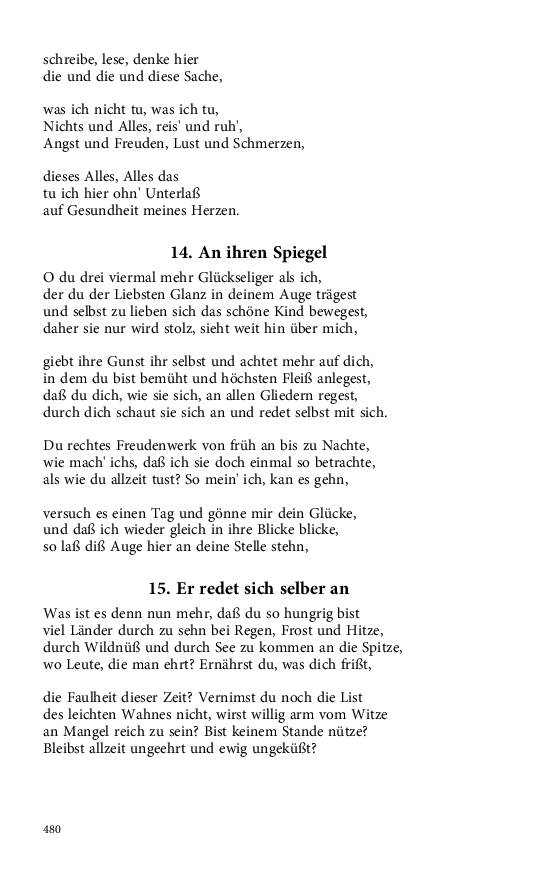 schreibe, lese, denke hier
die und die und diese Sache,

was ich nicht tu, was ich tu,
Nichts und Alles, reis' und ruh',
Angst und Freuden, Lust und Schmerzen,

dieses Alles, Alles das
tu ich hier ohn' Unterlaß
auf Gesundheit meines Herzen.

14. An ihren Spiegel

O du drei viermal mehr Glückseliger als ich,
der du der Liebsten Glanz in deinem Auge trägest
und selbst zu lieben sich das schöne Kind bewegest,
daher sie nur wird stolz, sieht weit hin über mich,

giebt ihre Gunst ihr selbst und achtet mehr auf dich,
in dem du bist bemüht und höchsten Fleiß anlegest,
daß du dich, wie sie sich, an allen Gliedern regest,
durch dich schaut sie sich an und redet selbst mit sich.

Du rechtes Freudenwerk von früh an bis zu Nachte,
wie mach' ichs, daß ich sie doch einmal so betrachte,
als wie du allzeit tust? So mein' ich, kan es gehn,

versuch es einen Tag und gönne mir dein Glücke,
und daß ich wieder gleich in ihre Blicke blicke,
so laß diß Auge hier an deine Stelle stehn,

15. Er redet sich selber an

Was ist es denn nun mehr, daß du so hungrig bist
viel Länder durch zu sehn bei Regen, Frost und Hitze,
durch Wildnüß und durch See zu kommen an die Spitze,
wo Leute, die man ehrt? Ernährst du, was dich frißt,

die Faulheit dieser Zeit? Vernimst du noch die List
des leichten Wahnes nicht, wirst willig arm vom Witze
an Mangel reich zu sein? Bist keinem Stande nütze?
Bleibst allzeit ungeehrt und ewig ungeküßt?

480